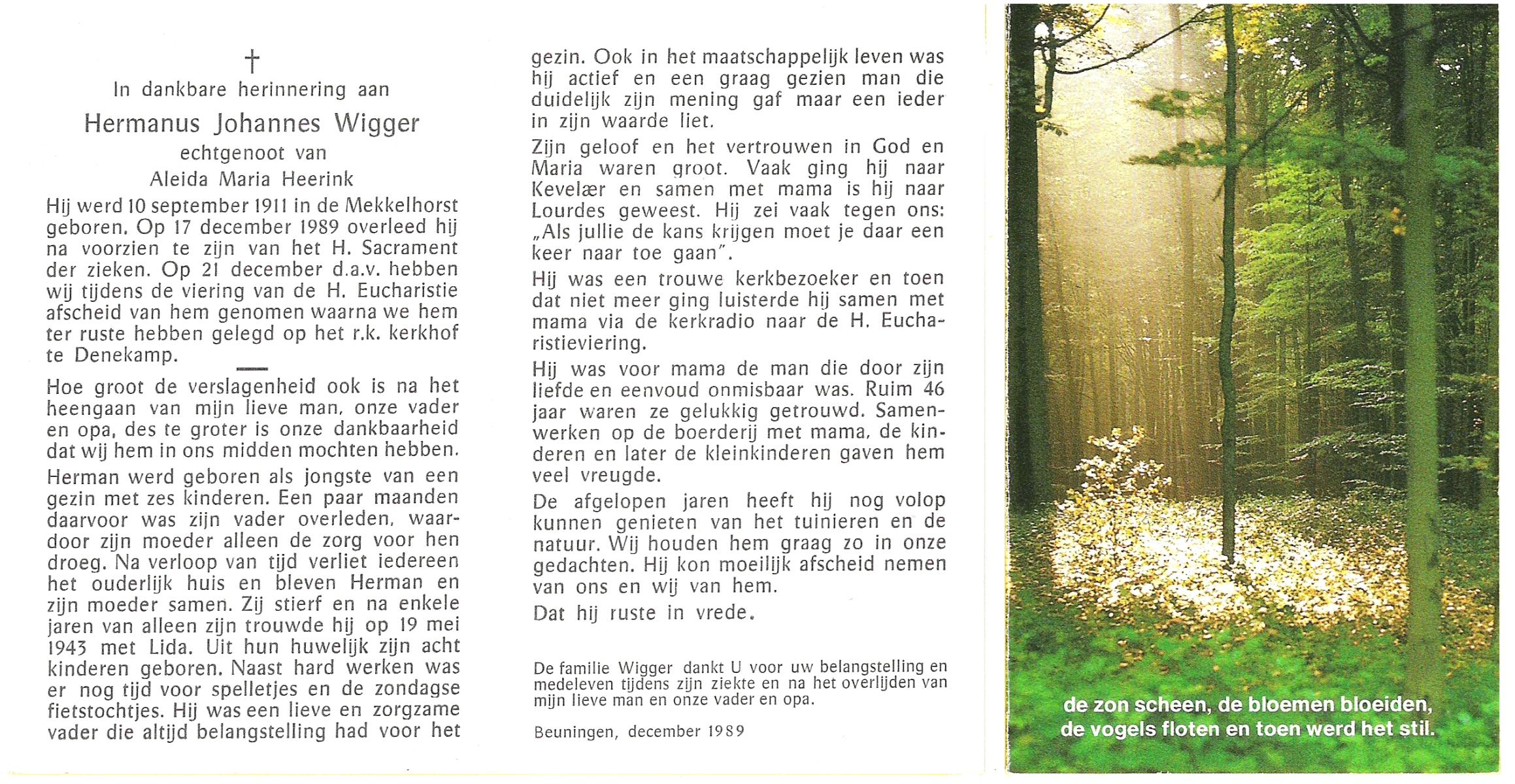 †
In dankbare herinnering aan
Hermanus Johannes Wigger
echtgenoot van
Aleida Maria Heerink

Hij werd 10 september 1911 in de Mekkelhorst geboren. Op 17 december 1989 overleed hij na voorzien te zijn van het H. Sacrament der zieken. Op 21 december d.a.v. hebben wij tijdens de viering van de H. Eucharistie afscheid van hem genomen waarna we hem ter ruste hebben gelegd op het r.k. kerkhof te Denekamp.

Hoe groot de verslagenheid ook is na het heengaan van mijn lieve man, onze vader en opa, des te groter is onze dankbaarheid dat wij hem in ons midden mochten hebben.

Herman werd geboren als jongste van een gezin met zes kinderen. Een paar maanden daarvoor was zijn vader overleden, waardoor zijn moeder alleen de zorg voor hen droeg. Na verloop van tijd verliet iedereen het ouderlijk huis en bleven Herman en zijn moeder samen. Zij stierf en na enkele jaren van alleen zijn trouwde hij op 19 mei 1943 met Lida. Uit hun huwelijk zijn acht kinderen geboren. Naast hard werken was er nog tijd voor spelletjes en de zondagse fietstochtjes. Hij was een lieve en zorgzame vader die altijd belangstelling had voor het gezin. Ook in het maatschappelijk leven was hij actief en een graag gezien man die duidelijk zijn mening gaf maar een ieder in zijn waarde liet.

Zijn geloof en het vertrouwen in God en Maria waren groot. Vaak ging hij naar Kevelær en samen met mama is hij naar Lourdes geweest. Hij zei vaak tegen ons: „Als jullie de kans krijgen moet je daar een keer naar toe gaan".

Hij was een trouwe kerkbezoeker en toen dat niet meer ging luisterde hij samen met mama via de kerkradio naar de H. Eucharistieviering.

Hij was voor mama de man die door zijn liefde en eenvoud onmisbaar was. Ruim 46 jaar waren ze gelukkig getrouwd. Samenwerken op de boerderij met mama, de kinderen en later de kleinkinderen gaven hem veel vreugde.

De afgelopen jaren heeft hij nog volop kunnen genieten van het tuinieren en de natuur. Wij houden hem graag zo in onze gedachten. Hij kon moeilijk afscheid nemen van ons en wij van hem.

Dat hij ruste in vrede.

De familie Wigger dankt U voor uw belangstelling en medeleven tijdens zijn ziekte en na het overlijden van mijn lieve man en onze vader en opa.

Beuningen, december 1989

de zon scheen, de bloemen bloeiden, de vogels floten en toen werd het stil.